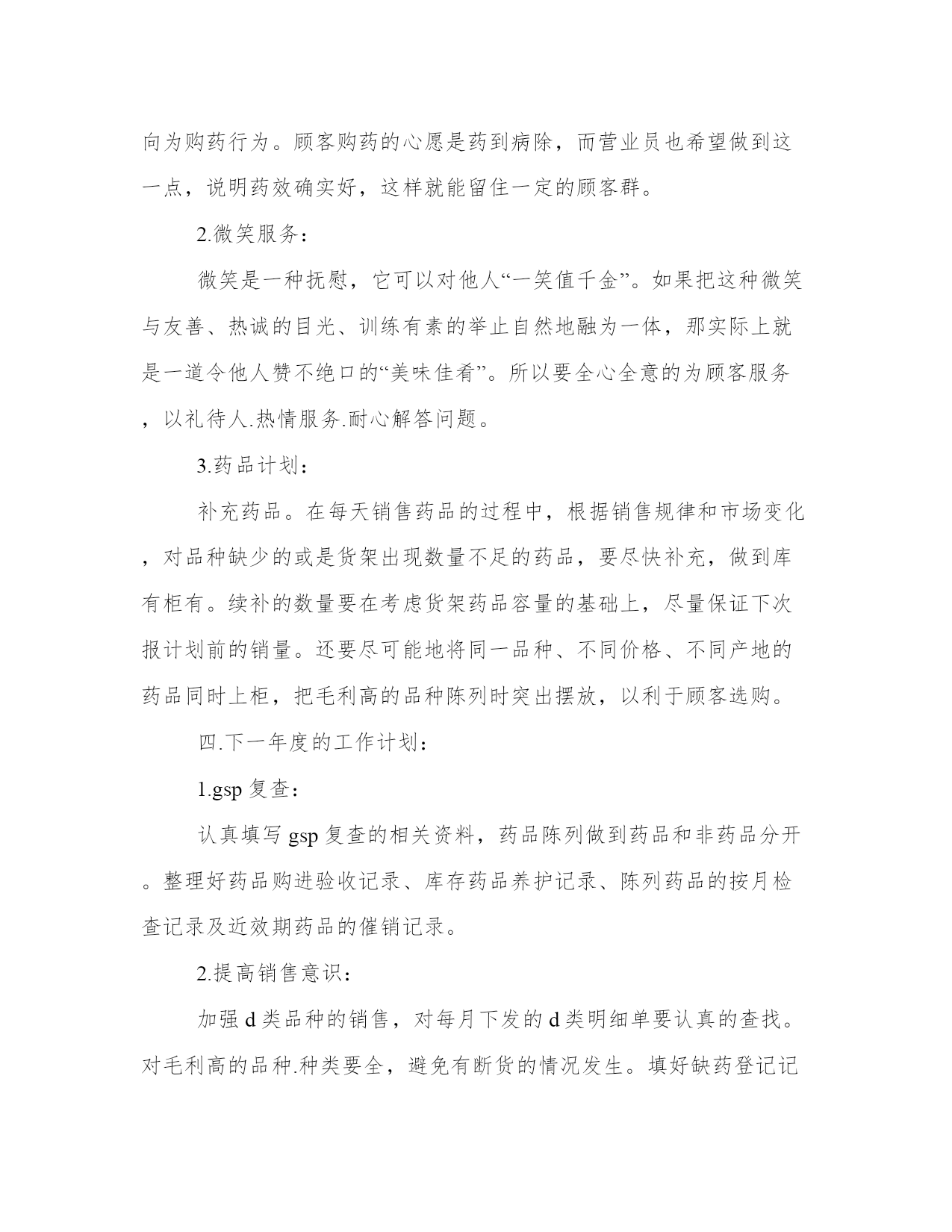 向为购药行为。顾客购药的心愿是药到病除，而营业员也希望做到这一点，说明药效确实好，这样就能留住一定的顾客群。

2.微笑服务：

微笑是一种抚慰，它可以对他人“一笑值千金”。如果把这种微笑与友善、热诚的目光、训练有素的举止自然地融为一体，那实际上就是一道令他人赞不绝口的“美味佳肴”。所以要全心全意的为顾客服务，以礼待人.热情服务.耐心解答问题。

3.药品计划：

补充药品。在每天销售药品的过程中，根据销售规律和市场变化，对品种缺少的或是货架出现数量不足的药品，要尽快补充，做到库有柜有。续补的数量要在考虑货架药品容量的基础上，尽量保证下次报计划前的销量。还要尽可能地将同一品种、不同价格、不同产地的药品同时上柜，把毛利高的品种陈列时突出摆放，以利于顾客选购。

四.下一年度的工作计划：

1.gsp 复查：

认真填写 gsp 复查的相关资料，药品陈列做到药品和非药品分开。整理好药品购进验收记录、库存药品养护记录、陈列药品的按月检查记录及近效期药品的催销记录。

2.提高销售意识：

加强 d 类品种的销售，对每月下发的 d 类明细单要认真的查找。对毛利高的品种.种类要全，避免有断货的情况发生。填好缺药登记记